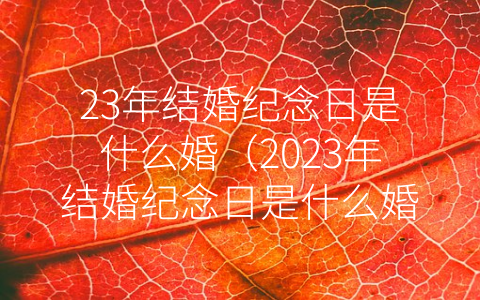 23年结婚纪念日是什么婚（2023年结婚纪念日是什么婚